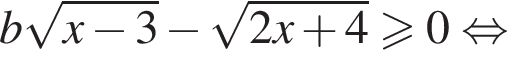 $b\sqrt{x-3}-\sqrt{2x+4}\geqslant 0 \Leftrightarrow$